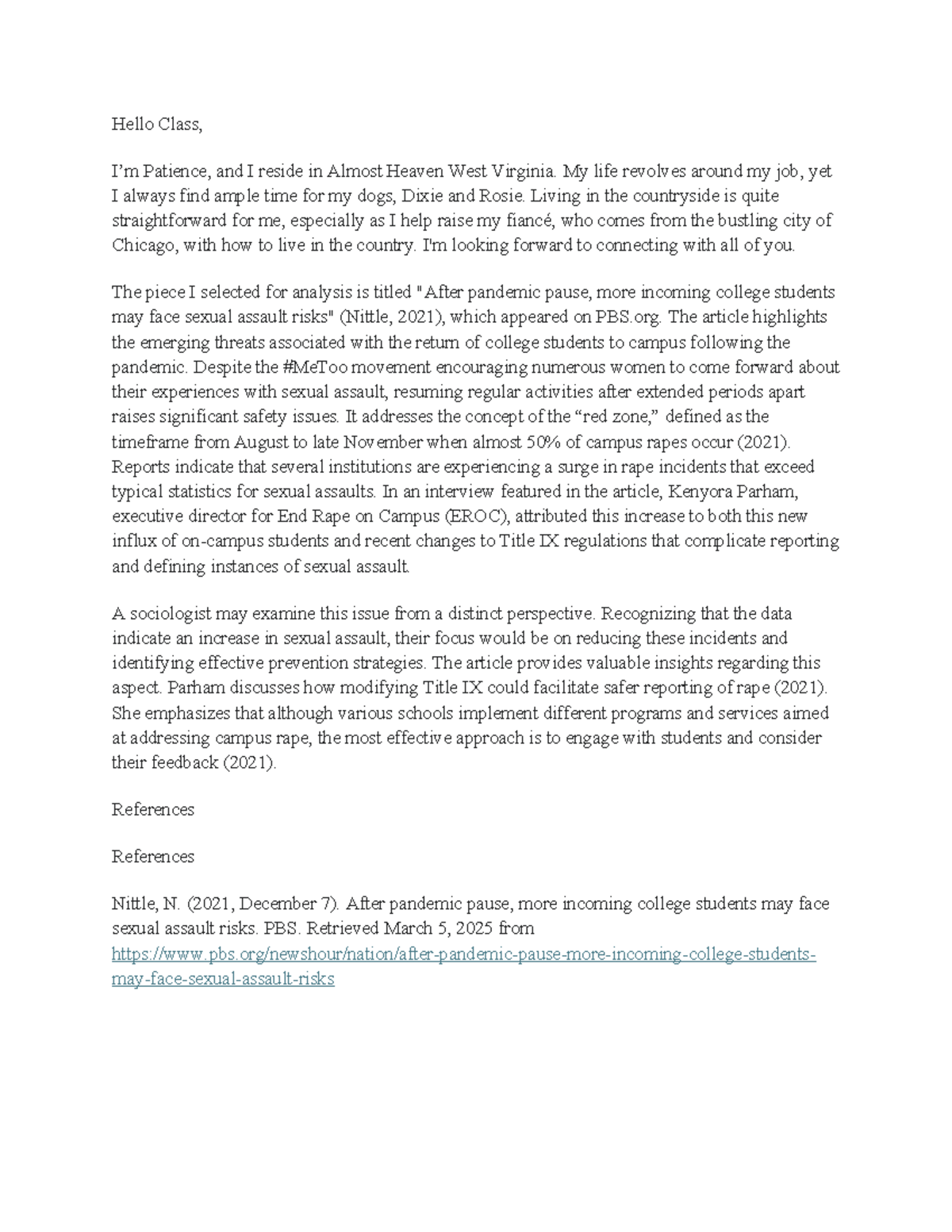 Hello Class,

I'm Patience, and I reside in Almost Heaven West Virginia. My life revolves around my job, yet I always find ample time for my dogs, Dixie and Rosie. Living in the countryside is quite straightforward for me, especially as I help raise my fiancé, who comes from the bustling city of Chicago, with how to live in the country. I'm looking forward to connecting with all of you.

The piece I selected for analysis is titled "After pandemic pause, more incoming college students may face sexual assault risks" (Nittle, 2021), which appeared on PBS.org. The article highlights the emerging threats associated with the return of college students to campus following the pandemic. Despite the #MeToo movement encouraging numerous women to come forward about their experiences with sexual assault, resuming regular activities after extended periods apart raises significant safety issues. It addresses the concept of the "red zone," defined as the timeframe from August to late November when almost 50% of campus rapes occur (2021). Reports indicate that several institutions are experiencing a surge in rape incidents that exceed typical statistics for sexual assaults. In an interview featured in the article, Kenyora Parham, executive director for End Rape on Campus (EROC), attributed this increase to both this new influx of on-campus students and recent changes to Title IX regulations that complicate reporting and defining instances of sexual assault.

A sociologist may examine this issue from a distinct perspective. Recognizing that the data indicate an increase in sexual assault, their focus would be on reducing these incidents and identifying effective prevention strategies. The article provides valuable insights regarding this aspect. Parham discusses how modifying Title IX could facilitate safer reporting of rape (2021). She emphasizes that although various schools implement different programs and services aimed at addressing campus rape, the most effective approach is to engage with students and consider their feedback (2021).

References

References

Nittle, N. (2021, December 7). After pandemic pause, more incoming college students may face sexual assault risks. PBS. Retrieved March 5, 2025 from https://www.pbs.org/newshour/nation/after-pandemic-pause-more-incoming-college-students-may-face-sexual-assault-risks